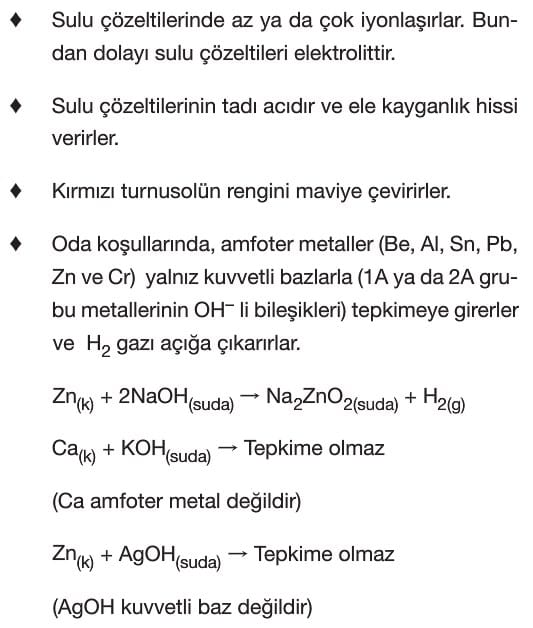 ♦ Sulu çözeltilerinde az ya da çok iyonlaşırlar. Bundan dolayı sulu çözeltileri elektrolittir.

♦ Sulu çözeltilerinin tadı acıdır ve ele kayganlık hissi verirler.

♦ Kırmızı turnusolün rengini maviye çevirirler.

♦ Oda koşullarında, amfoter metaller (Be, Al, Sn, Pb, Zn ve Cr) yalnız kuvvetli bazlarla (1A ya da 2A grubu metallerinin $OH^-$ li bileşikleri) tepkimeye girerler ve $H_2$ gazı açığa çıkarırlar.

$Zn_{(k)} + 2NaOH_{(suda)} \rightarrow Na_2ZnO_{2(suda)} + H_{2(g)}$

$Ca_{(k)} + KOH_{(suda)} \rightarrow$ Tepkime olmaz

(Ca amfoter metal değildir)

$Zn_{(k)} + AgOH_{(suda)} \rightarrow$ Tepkime olmaz

(AgOH kuvvetli baz değildir)